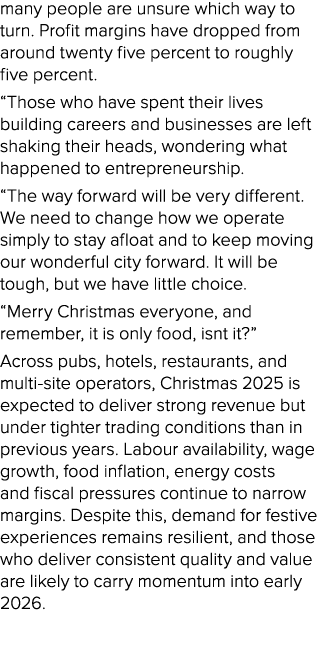 many people are unsure which way to turn. Profit margins have dropped from around twenty five percent to roughly five percent.

“Those who have spent their lives building careers and businesses are left shaking their heads, wondering what happened to entrepreneurship.

“The way forward will be very different. We need to change how we operate simply to stay afloat and to keep moving our wonderful city forward. It will be tough, but we have little choice.

“Merry Christmas everyone, and remember, it is only food, isnt it?”

Across pubs, hotels, restaurants, and multi-site operators, Christmas 2025 is expected to deliver strong revenue but under tighter trading conditions than in previous years. Labour availability, wage growth, food inflation, energy costs and fiscal pressures continue to narrow margins. Despite this, demand for festive experiences remains resilient, and those who deliver consistent quality and value are likely to carry momentum into early 2026.